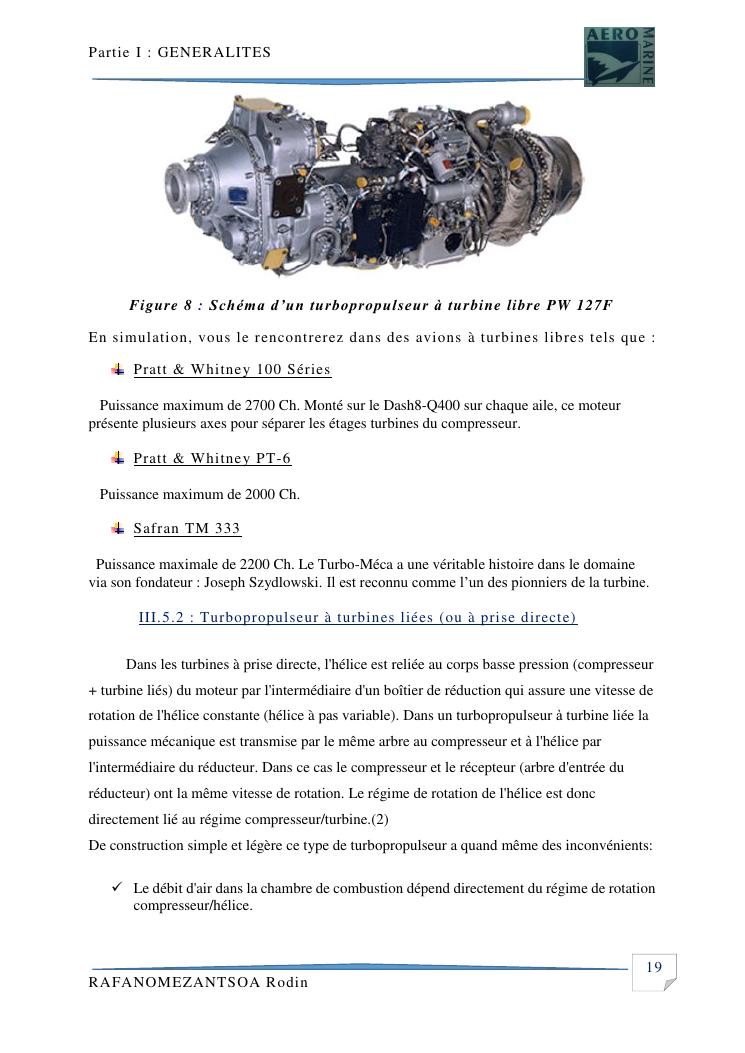 Partie I : GENERALITES

AERO MARINE

Figure 8 : Schéma d'un turbopropulseur à turbine libre PW 127F

En simulation, vous le rencontrerez dans des avions à turbines libres tels que :

Pratt & Whitney 100 Séries

Puissance maximum de 2700 Ch. Monté sur le Dash8-Q400 sur chaque aile, ce moteur présente plusieurs axes pour séparer les étages turbines du compresseur.

Pratt & Whitney PT-6

Puissance maximum de 2000 Ch.

Safran TM 333

Puissance maximale de 2200 Ch. Le Turbo-Méca a une véritable histoire dans le domaine via son fondateur : Joseph Szydlowski. Il est reconnu comme l'un des pionniers de la turbine.

III.5.2 : Turbopropulseur à turbines liées (ou à prise directe)

Dans les turbines à prise directe, l'hélice est reliée au corps basse pression (compresseur + turbine liés) du moteur par l'intermédiaire d'un boîtier de réduction qui assure une vitesse de rotation de l'hélice constante (hélice à pas variable). Dans un turbopropulseur à turbine liée la puissance mécanique est transmise par le même arbre au compresseur et à l'hélice par l'intermédiaire du réducteur. Dans ce cas le compresseur et le récepteur (arbre d'entrée du réducteur) ont la même vitesse de rotation. Le régime de rotation de l'hélice est donc directement lié au régime compresseur/turbine.(2)
De construction simple et légère ce type de turbopropulseur a quand même des inconvénients:

✓ Le débit d'air dans la chambre de combustion dépend directement du régime de rotation compresseur/hélice.

19

RAFANOMEZANTSOA Rodin